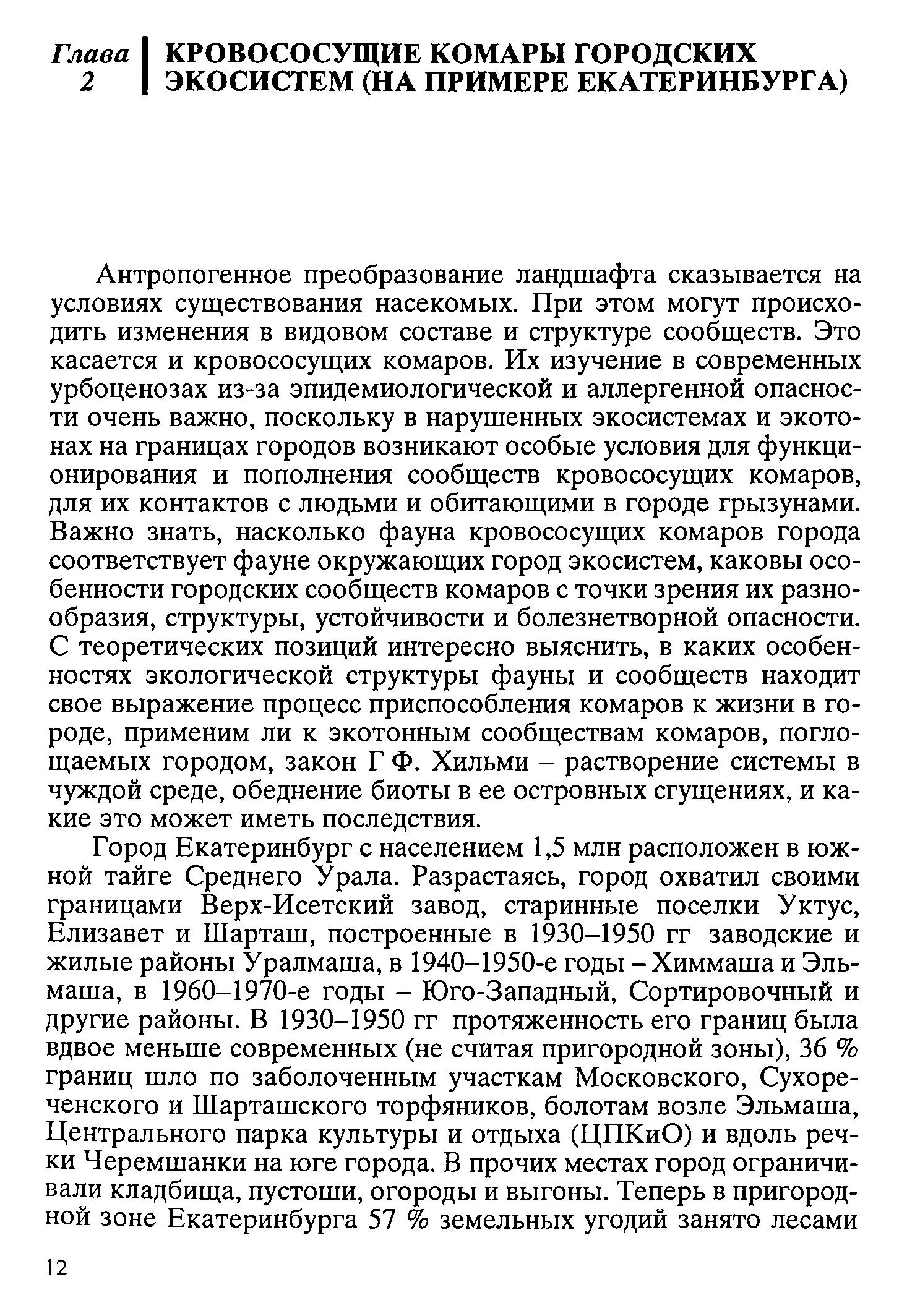 Глава 2 КРОВОСОСУЩИЕ КОМАРЫ ГОРОДСКИХ ЭКОСИСТЕМ (НА ПРИМЕРЕ ЕКАТЕРИНБУРГА)

Антропогенное преобразование ландшафта сказывается на условиях существования насекомых. При этом могут происходить изменения в видовом составе и структуре сообществ. Это касается и кровососущих комаров. Их изучение в современных урбоценозах из-за эпидемиологической и аллергенной опасности очень важно, поскольку в нарушенных экосистемах и экотонах на границах городов возникают особые условия для функционирования и пополнения сообществ кровососущих комаров, для их контактов с людьми и обитающими в городе грызунами. Важно знать, насколько фауна кровососущих комаров города соответствует фауне окружающих город экосистем, каковы особенности городских сообществ комаров с точки зрения их разнообразия, структуры, устойчивости и болезнетворной опасности. С теоретических позиций интересно выяснить, в каких особенностях экологической структуры фауны и сообществ находит свое выражение процесс приспособления комаров к жизни в городе, применим ли к экотонным сообществам комаров, поглощаемых городом, закон Г Ф. Хильми – растворение системы в чуждой среде, обеднение биоты в ее островных сгущениях, и какие это может иметь последствия.

Город Екатеринбург с населением 1,5 млн расположен в южной тайге Среднего Урала. Разрастаясь, город охватил своими границами Верх-Исетский завод, старинные поселки Уктус, Елизавет и Шарташ, построенные в 1930–1950 гг заводские и жилые районы Уралмаша, в 1940–1950-е годы – Химмаша и Эльмаша, в 1960–1970-е годы – Юго-Западный, Сортировочный и другие районы. В 1930–1950 гг протяженность его границ была вдвое меньше современных (не считая пригородной зоны), 36 % границ шло по заболоченным участкам Московского, Сухореченского и Шарташского торфяников, болотам возле Эльмаша, Центрального парка культуры и отдыха (ЦПКиО) и вдоль речки Черемшанки на юге города. В прочих местах город ограничивали кладбища, пустоши, огороды и выгоны. Теперь в пригородной зоне Екатеринбурга 57 % земельных угодий занято лесами

12